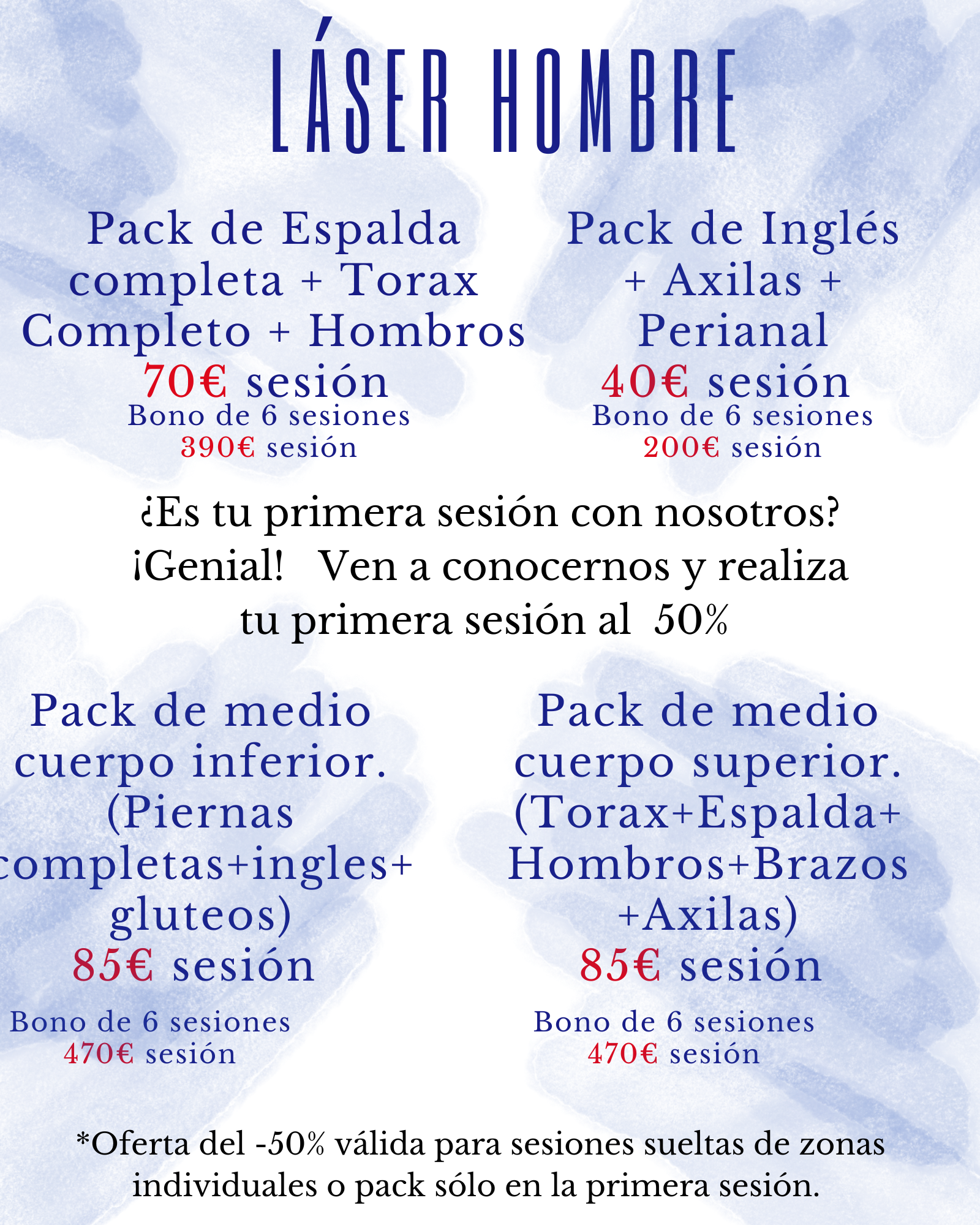 LÁSER HOMBRE

Pack de Espalda completa + Torax Completo + Hombros
70€ sesión
Bono de 6 sesiones
390€ sesión

Pack de Inglés + Axilas + Perianal
40€ sesión
Bono de 6 sesiones
200€ sesión

¿Es tu primera sesión con nosotros?
¡Genial! Ven a conocernos y realiza tu primera sesión al 50%

Pack de medio cuerpo inferior. (Piernas completas+ingles+ gluteos)
85€ sesión
Bono de 6 sesiones
470€ sesión

Pack de medio cuerpo superior. (Torax+Espalda+ Hombros+Brazos +Axilas)
85€ sesión
Bono de 6 sesiones
470€ sesión

*Oferta del -50% válida para sesiones sueltas de zonas individuales o pack sólo en la primera sesión.